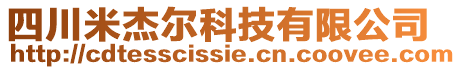 四川米杰尔科技有限公司
http://cdtesscissie.cn.coovee.com